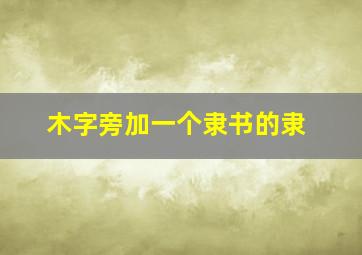 木字旁加一个隶书的隶